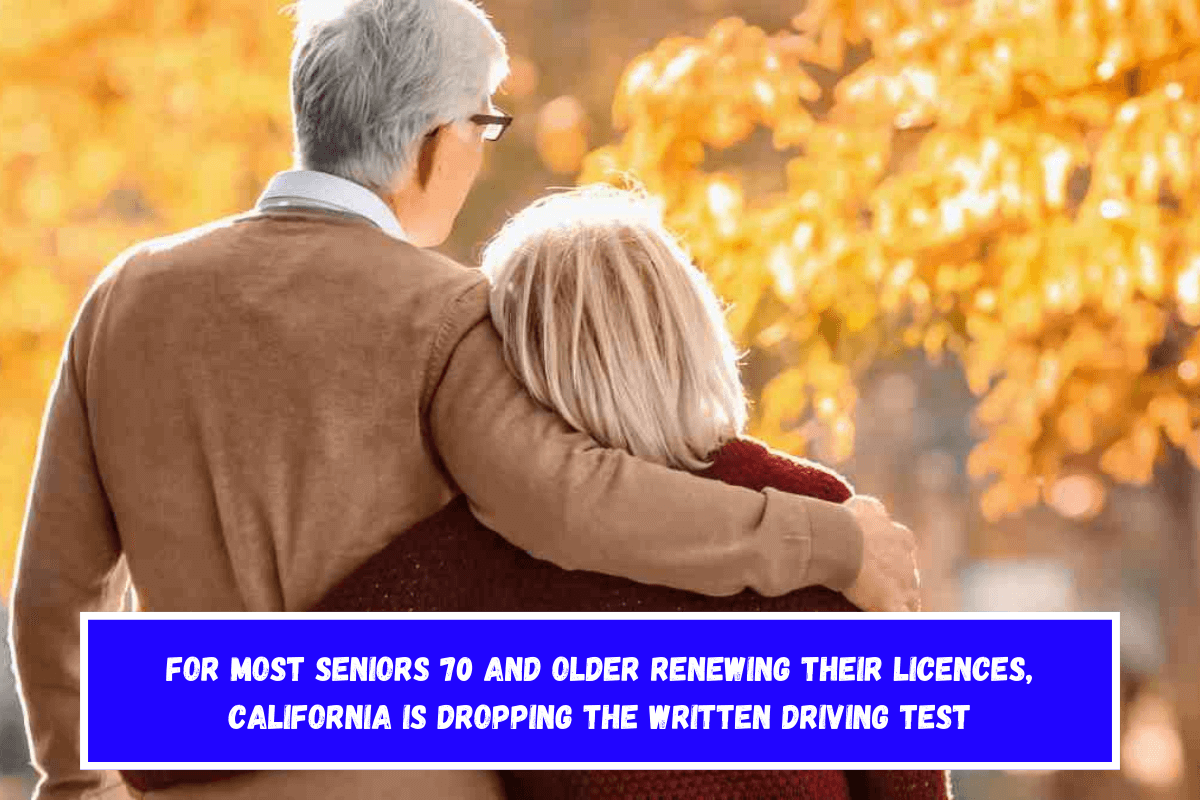 FOR MOST SENIORS 70 AND OLDER RENEWING THEIR LICENCES, CALIFORNIA IS DROPPING THE WRITTEN DRIVING TEST